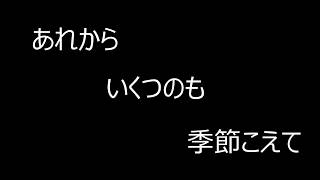 あれから

いくつのも

季節こえて